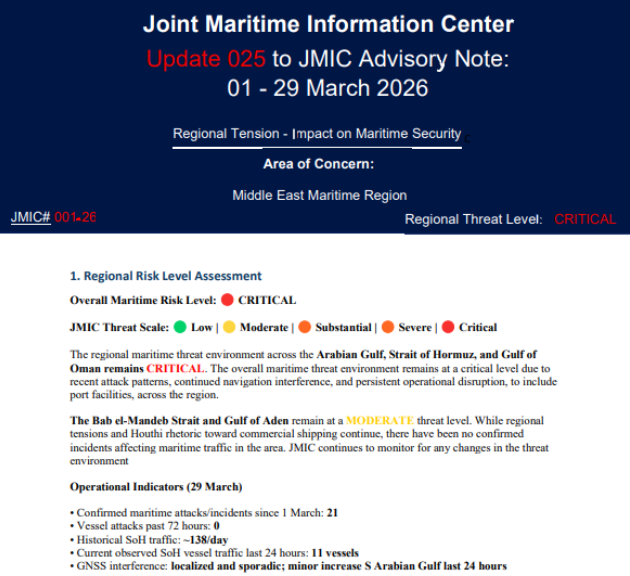 Joint Maritime Information Center

Update 025 to JMIC Advisory Note:
01 - 29 March 2026

Regional Tension - Impact on Maritime Security

Area of Concern:

Middle East Maritime Region

JMIC# 001-26

Regional Threat Level: CRITICAL

1. Regional Risk Level Assessment

Overall Maritime Risk Level: CRITICAL

JMIC Threat Scale: Low | Moderate | Substantial | Severe | Critical

The regional maritime threat environment across the Arabian Gulf, Strait of Hormuz, and Gulf of Oman remains CRITICAL. The overall maritime threat environment remains at a critical level due to recent attack patterns, continued navigation interference, and persistent operational disruption, to include port facilities, across the region.

The Bab el-Mandeb Strait and Gulf of Aden remain at a MODERATE threat level. While regional tensions and Houthi rhetoric toward commercial shipping continue, there have been no confirmed incidents affecting maritime traffic in the area. JMIC continues to monitor for any changes in the threat environment

Operational Indicators (29 March)

• Confirmed maritime attacks/incidents since 1 March: 21
• Vessel attacks past 72 hours: 0
• Historical SoH traffic: ~138/day
• Current observed SoH vessel traffic last 24 hours: 11 vessels
• GNSS interference: localized and sporadic; minor increase S Arabian Gulf last 24 hours